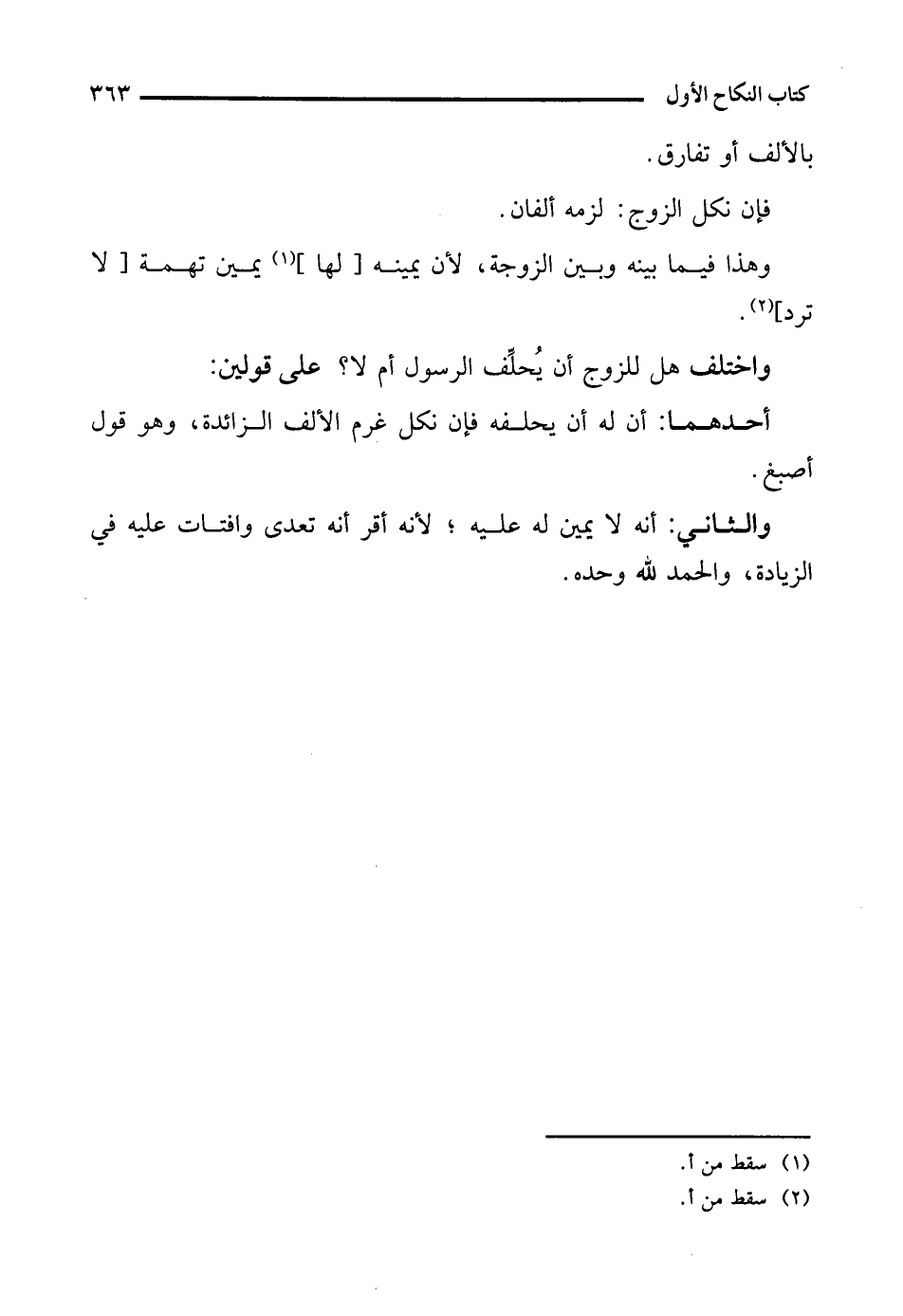 كتاب النكاح الأول ٣٦٣

بالألف أو تفارق.

فإن نكل الزوج: لزمه ألفان.

وهذا فيما بينه وبين الزوجة، لأن يمينه [ لها ]$^{(١)}$ يمين تهمة [ لا ترد]$^{(٢)}$.

واختلف هل للزوج أن يُحلِّف الرسول أم لا؟ على قولين:

أحدهما: أن له أن يحلفه فإن نكل غرم الألف الزائدة، وهو قول أصبغ.

والثاني: أنه لا يمين له عليه ؛ لأنه أقر أنه تعدى وافتات عليه في الزيادة، والحمد لله وحده.

(١) سقط من أ.
(٢) سقط من أ.